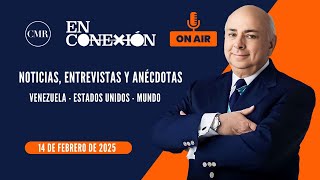 CMR

EN CONEXIÓN

ON AIR

NOTICIAS, ENTREVISTAS Y ANÉCDOTAS

VENEZUELA - ESTADOS UNIDOS - MUNDO

14 DE FEBRERO DE 2025